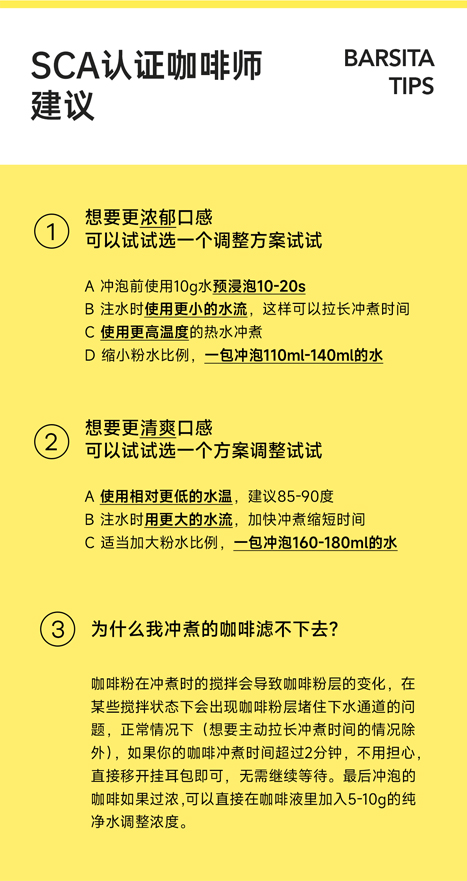 SCA认证咖啡师建议

BARSITA
TIPS

①
想要更浓郁口感
可以试试选一个调整方案试试

A 冲泡前使用10g水预浸泡10-20s
B 注水时使用更小的水流，这样可以拉长冲煮时间
C 使用更高温度的热水冲煮
D 缩小粉水比例，一包冲泡110ml-140ml的水

②
想要更清爽口感
可以试试选一个方案调整试试

A 使用相对更低的水温，建议85-90度
B 注水时用更大的水流，加快冲煮缩短时间
C 适当加大粉水比例，一包冲泡160-180ml的水

③
为什么我冲煮的咖啡滤不下去?

咖啡粉在冲煮时的搅拌会导致咖啡粉层的变化，在某些搅拌状态下会出现咖啡粉层堵住下水通道的问题，正常情况下（想要主动拉长冲煮时间的情况除外），如果你的咖啡冲煮时间超过2分钟，不用担心，直接移开挂耳包即可，无需继续等待。最后冲泡的咖啡如果过浓，可以直接在咖啡液里加入5-10g的纯净水调整浓度。